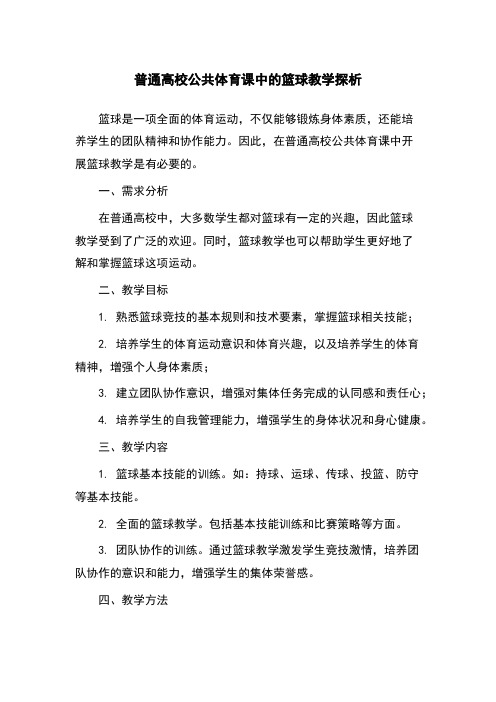 普通高校公共体育课中的篮球教学探析

篮球是一项全面的体育运动，不仅能够锻炼身体素质，还能培养学生的团队精神和协作能力。因此，在普通高校公共体育课中开展篮球教学是有必要的。

一、需求分析

在普通高校中，大多数学生都对篮球有一定的兴趣，因此篮球教学受到了广泛的欢迎。同时，篮球教学也可以帮助学生更好地了解和掌握篮球这项运动。

二、教学目标

1. 熟悉篮球竞技的基本规则和技术要素，掌握篮球相关技能；

2. 培养学生的体育运动意识和体育兴趣，以及培养学生的体育精神，增强个人身体素质；

3. 建立团队协作意识，增强对集体任务完成的认同感和责任心；

4. 培养学生的自我管理能力，增强学生的身体状况和身心健康。

三、教学内容

1. 篮球基本技能的训练。如：持球、运球、传球、投篮、防守等基本技能。

2. 全面的篮球教学。包括基本技能训练和比赛策略等方面。

3. 团队协作的训练。通过篮球教学激发学生竞技激情，培养团队协作的意识和能力，增强学生的集体荣誉感。

四、教学方法